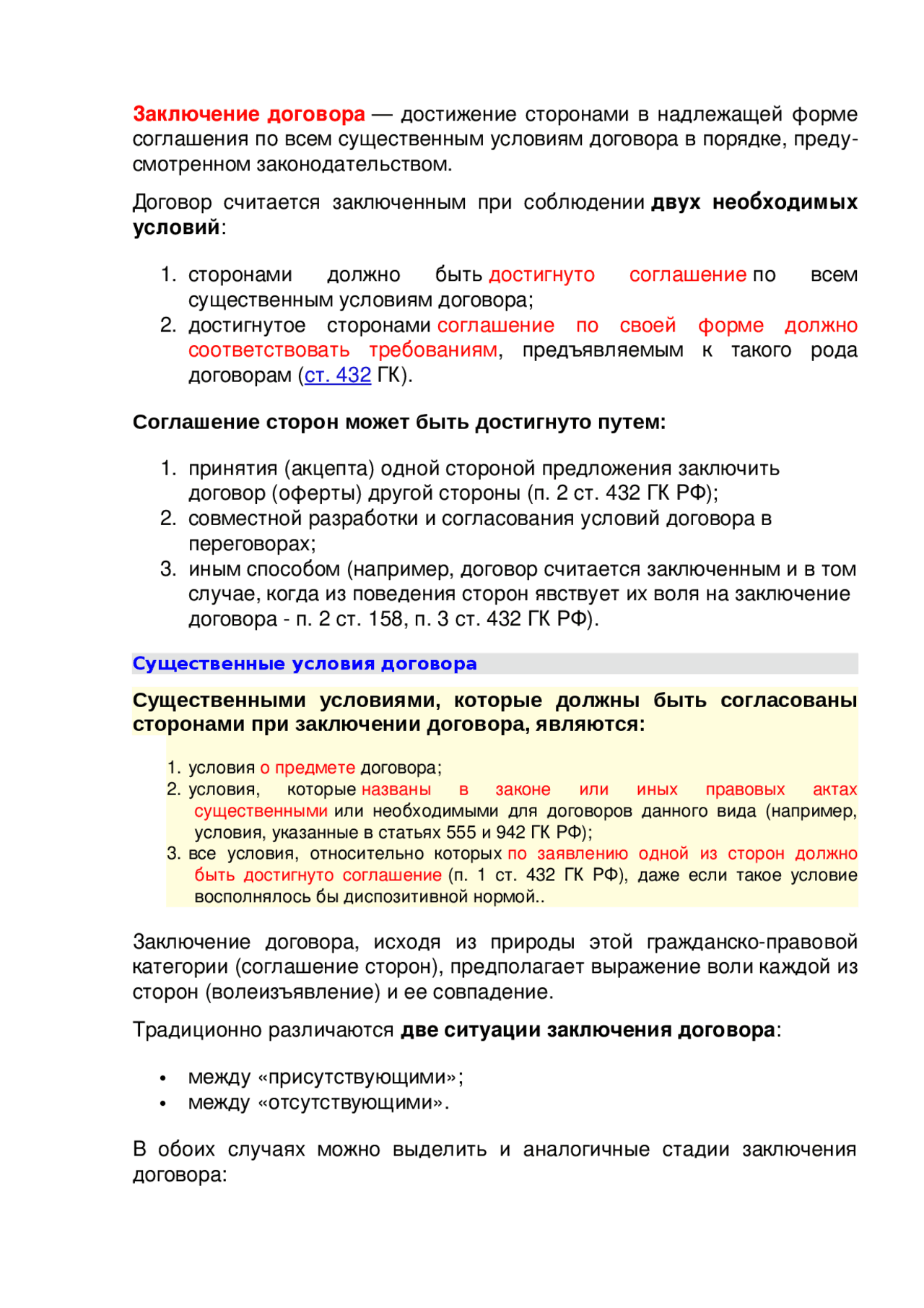 Заключение договора — достижение сторонами в надлежащей форме соглашения по всем существенным условиям договора в порядке, предусмотренном законодательством.

Договор считается заключенным при соблюдении двух необходимых условий:

1. сторонами должно быть достигнуто соглашение по всем существенным условиям договора;
2. достигнутое сторонами соглашение по своей форме должно соответствовать требованиям, предъявляемым к такого рода договорам (ст. 432 ГК).

Соглашение сторон может быть достигнуто путем:

1. принятия (акцепта) одной стороной предложения заключить договор (оферты) другой стороны (п. 2 ст. 432 ГК РФ);
2. совместной разработки и согласования условий договора в переговорах;
3. иным способом (например, договор считается заключенным и в том случае, когда из поведения сторон явствует их воля на заключение договора - п. 2 ст. 158, п. 3 ст. 432 ГК РФ).

Существенные условия договора

Существенными условиями, которые должны быть согласованы сторонами при заключении договора, являются:

1. условия о предмете договора;
2. условия, которые названы в законе или иных правовых актах существенными или необходимыми для договоров данного вида (например, условия, указанные в статьях 555 и 942 ГК РФ);
3. все условия, относительно которых по заявлению одной из сторон должно быть достигнуто соглашение (п. 1 ст. 432 ГК РФ), даже если такое условие восполнялось бы диспозитивной нормой..

Заключение договора, исходя из природы этой гражданско-правовой категории (соглашение сторон), предполагает выражение воли каждой из сторон (волеизъявление) и ее совпадение.

Традиционно различаются две ситуации заключения договора:

• между «присутствующими»;
• между «отсутствующими».

В обоих случаях можно выделить и аналогичные стадии заключения договора: